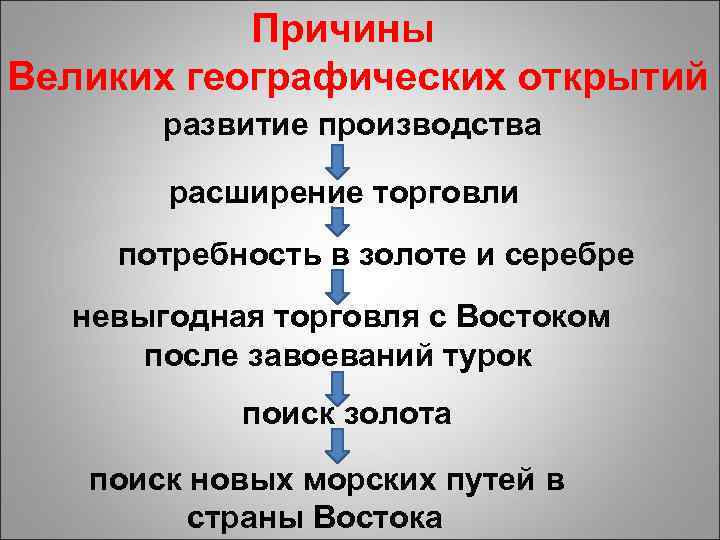 Причины
Великих географических открытий

развитие производства

расширение торговли

потребность в золоте и серебре

невыгодная торговля с Востоком после завоеваний турок

поиск золота

поиск новых морских путей в страны Востока